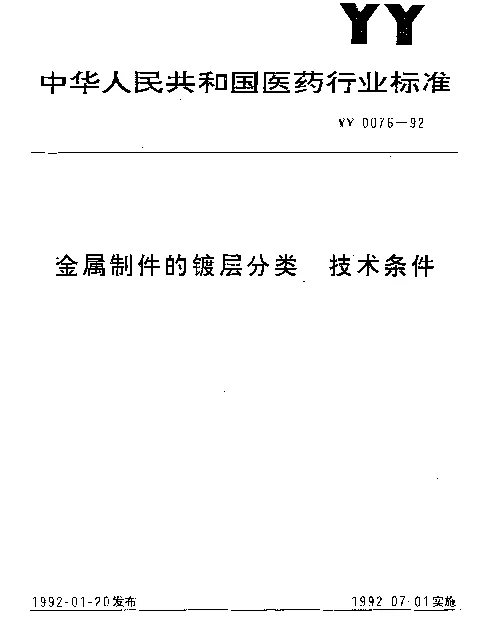 YY

中华人民共和国医药行业标准

YY 0076—92

金属制件的镀层分类 技术条件

1992-01-20发布

1992-07-01实施